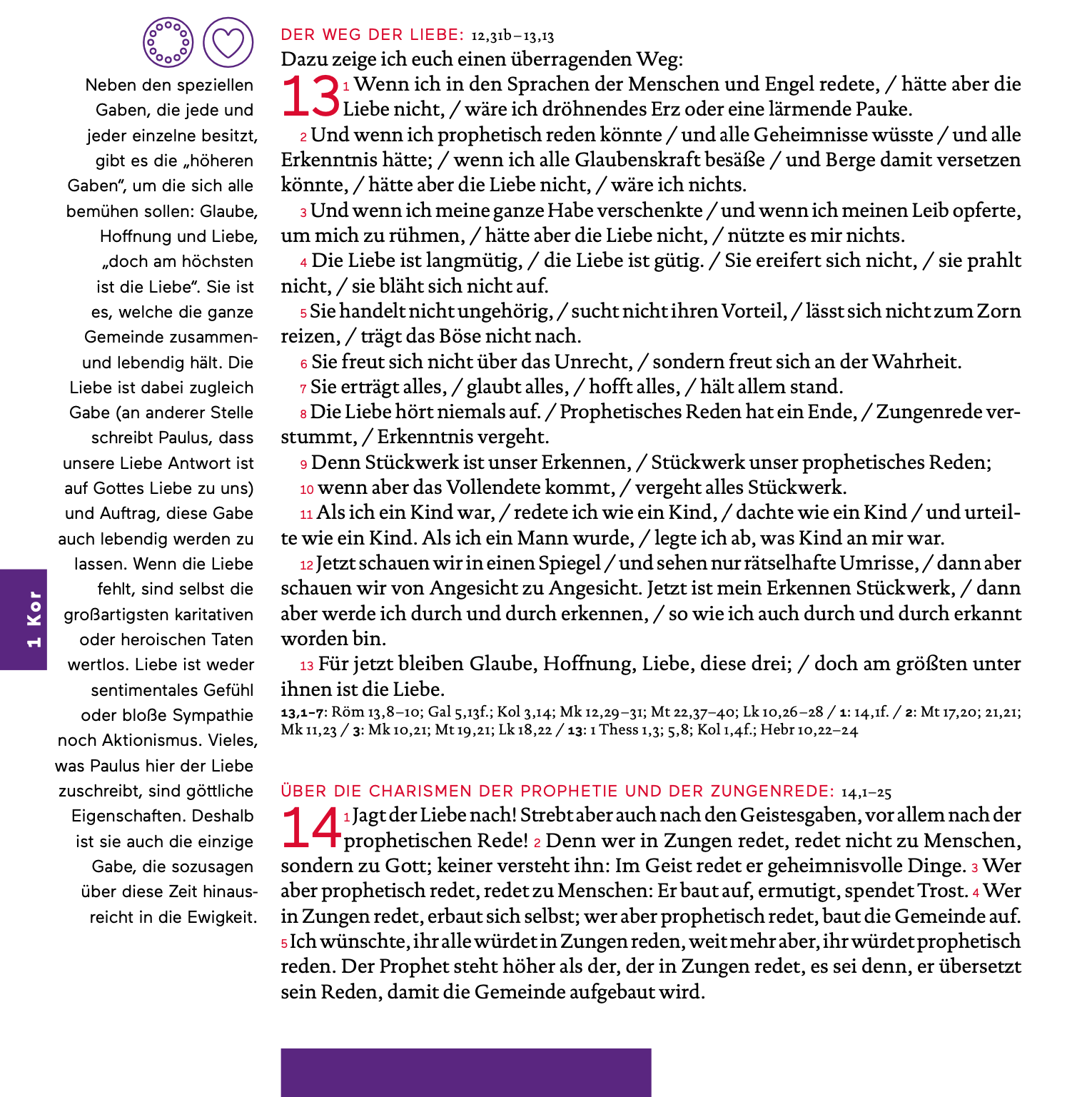 Neben den speziellen Gaben, die jede und jeder einzelne besitzt, gibt es die „höheren Gaben“, um die sich alle bemühen sollen: Glaube, Hoffnung und Liebe, „doch am höchsten ist die Liebe“. Sie ist es, welche die ganze Gemeinde zusammen- und lebendig hält. Die Liebe ist dabei zugleich Gabe (an anderer Stelle schreibt Paulus, dass unsere Liebe Antwort ist auf Gottes Liebe zu uns) und Auftrag, diese Gabe auch lebendig werden zu lassen. Wenn die Liebe fehlt, sind selbst die großartigsten karitativen oder heroischen Taten wertlos. Liebe ist weder sentimentales Gefühl oder bloße Sympathie noch Aktionismus. Vieles, was Paulus hier der Liebe zuschreibt, sind göttliche Eigenschaften. Deshalb ist sie auch die einzige Gabe, die sozusagen über diese Zeit hinausreicht in die Ewigkeit.

1 Kor

DER WEG DER LIEBE: 12,31b–13,13
Dazu zeige ich euch einen überragenden Weg:
13 1 Wenn ich in den Sprachen der Menschen und Engel redete, / hätte aber die Liebe nicht, / wäre ich dröhnendes Erz oder eine lärmende Pauke.
2 Und wenn ich prophetisch reden könnte / und alle Geheimnisse wüsste / und alle Erkenntnis hätte; / wenn ich alle Glaubenskraft besäße / und Berge damit versetzen könnte, / hätte aber die Liebe nicht, / wäre ich nichts.
3 Und wenn ich meine ganze Habe verschenkte / und wenn ich meinen Leib opferte, um mich zu rühmen, / hätte aber die Liebe nicht, / nützte es mir nichts.
4 Die Liebe ist langmütig, / die Liebe ist gütig. / Sie ereifert sich nicht, / sie prahlt nicht, / sie bläht sich nicht auf.
5 Sie handelt nicht ungehörig, / sucht nicht ihren Vorteil, / lässt sich nicht zum Zorn reizen, / trägt das Böse nicht nach.
6 Sie freut sich nicht über das Unrecht, / sondern freut sich an der Wahrheit.
7 Sie erträgt alles, / glaubt alles, / hofft alles, / hält allem stand.
8 Die Liebe hört niemals auf. / Prophetisches Reden hat ein Ende, / Zungenrede verstummt, / Erkenntnis vergeht.
9 Denn Stückwerk ist unser Erkennen, / Stückwerk unser prophetisches Reden;
10 wenn aber das Vollendete kommt, / vergeht alles Stückwerk.
11 Als ich ein Kind war, / redete ich wie ein Kind, / dachte wie ein Kind / und urteilte wie ein Kind. Als ich ein Mann wurde, / legte ich ab, was Kind an mir war.
12 Jetzt schauen wir in einen Spiegel / und sehen nur rätselhafte Umrisse, / dann aber schauen wir von Angesicht zu Angesicht. Jetzt ist mein Erkennen Stückwerk, / dann aber werde ich durch und durch erkennen, / so wie ich auch durch und durch erkannt worden bin.
13 Für jetzt bleiben Glaube, Hoffnung, Liebe, diese drei; / doch am größten unter ihnen ist die Liebe.
13,1–7: Röm 13,8–10; Gal 5,13f.; Kol 3,14; Mk 12,29–31; Mt 22,37–40; Lk 10,26–28 / 1: 14,1f. / 2: Mt 17,20; 21,21; Mk 11,23 / 3: Mk 10,21; Mt 19,21; Lk 18,22 / 13: 1 Thess 1,3; 5,8; Kol 1,4f.; Hebr 10,22–24

ÜBER DIE CHARISMEN DER PROPHETIE UND DER ZUNGENREDE: 14,1–25
14 1 Jagt der Liebe nach! Strebt aber auch nach den Geistesgaben, vor allem nach der prophetischen Rede! 2 Denn wer in Zungen redet, redet nicht zu Menschen, sondern zu Gott; keiner versteht ihn: Im Geist redet er geheimnisvolle Dinge. 3 Wer aber prophetisch redet, redet zu Menschen: Er baut auf, ermutigt, spendet Trost. 4 Wer in Zungen redet, erbaut sich selbst; wer aber prophetisch redet, baut die Gemeinde auf. 5 Ich wünschte, ihr alle würdet in Zungen reden, weit mehr aber, ihr würdet prophetisch reden. Der Prophet steht höher als der, der in Zungen redet, es sei denn, er übersetzt sein Reden, damit die Gemeinde aufgebaut wird.